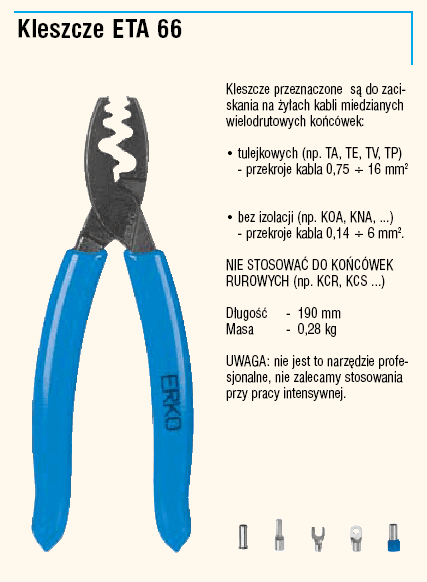 Kleszcze ETA 66

Kleszcze przeznaczone są do zaciskania na żyłach kabli miedzianych wielodrutowych końcówek:

• tulejkowych (np. TA, TE, TV, TP)
- przekroje kabla 0,75 ÷ 16 mm²

• bez izolacji (np. KOA, KNA, ...)
- przekroje kabla 0,14 ÷ 6 mm².

NIE STOSOWAĆ DO KOŃCÓWEK RUROWYCH (np. KCR, KCS ...)

Długość - 190 mm
Masa - 0,28 kg

UWAGA: nie jest to narzędzie profesjonalne, nie zalecamy stosowania przy pracy intensywnej.

ERKO